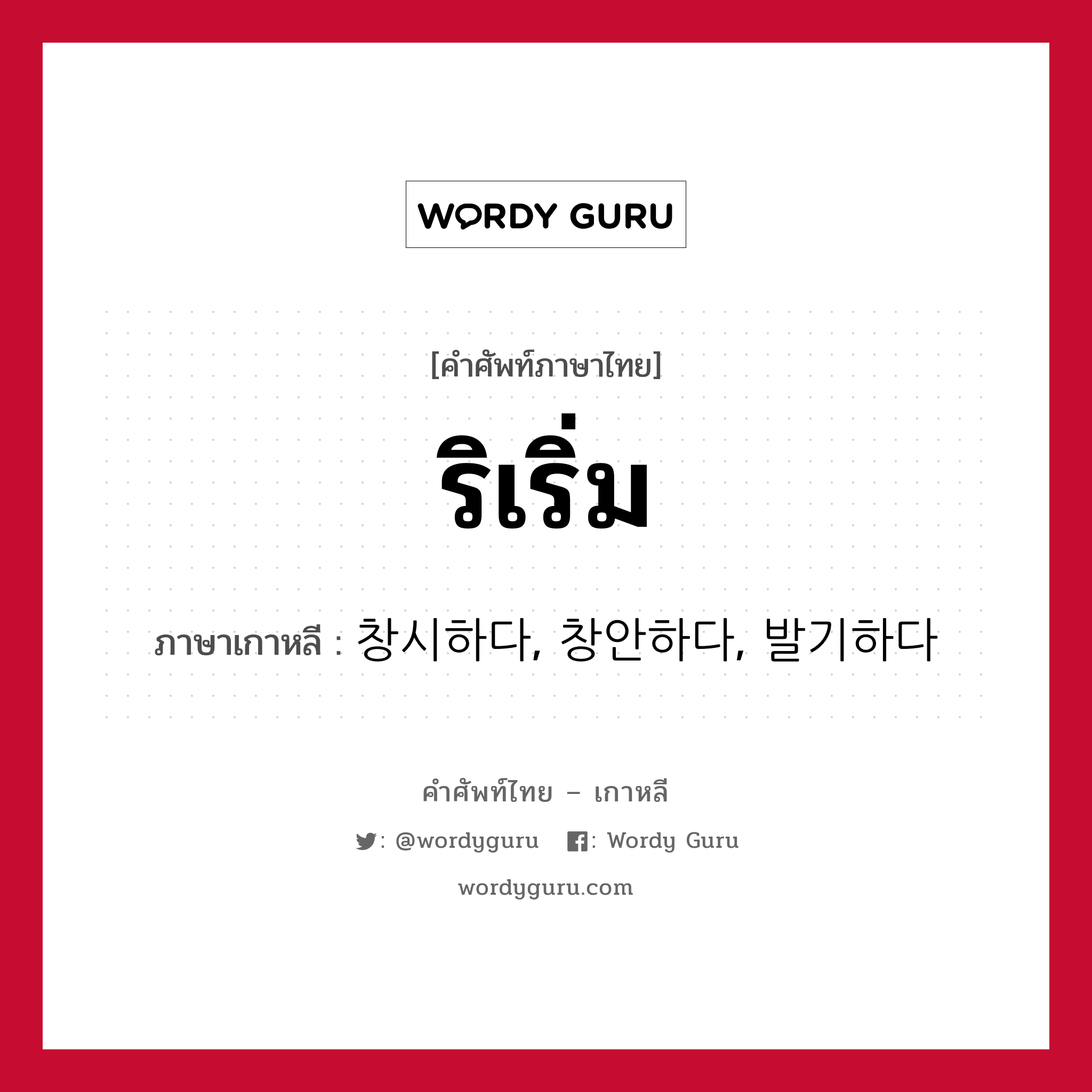 WORDY GURU

[คำศัพท์ภาษาไทย]

ริเริ่ม

ภาษาเกาหลี : 창시하다, 창안하다, 발기하다

คำศัพท์ไทย – เกาหลี

: @wordyguru : Wordy Guru

wordyguru.com